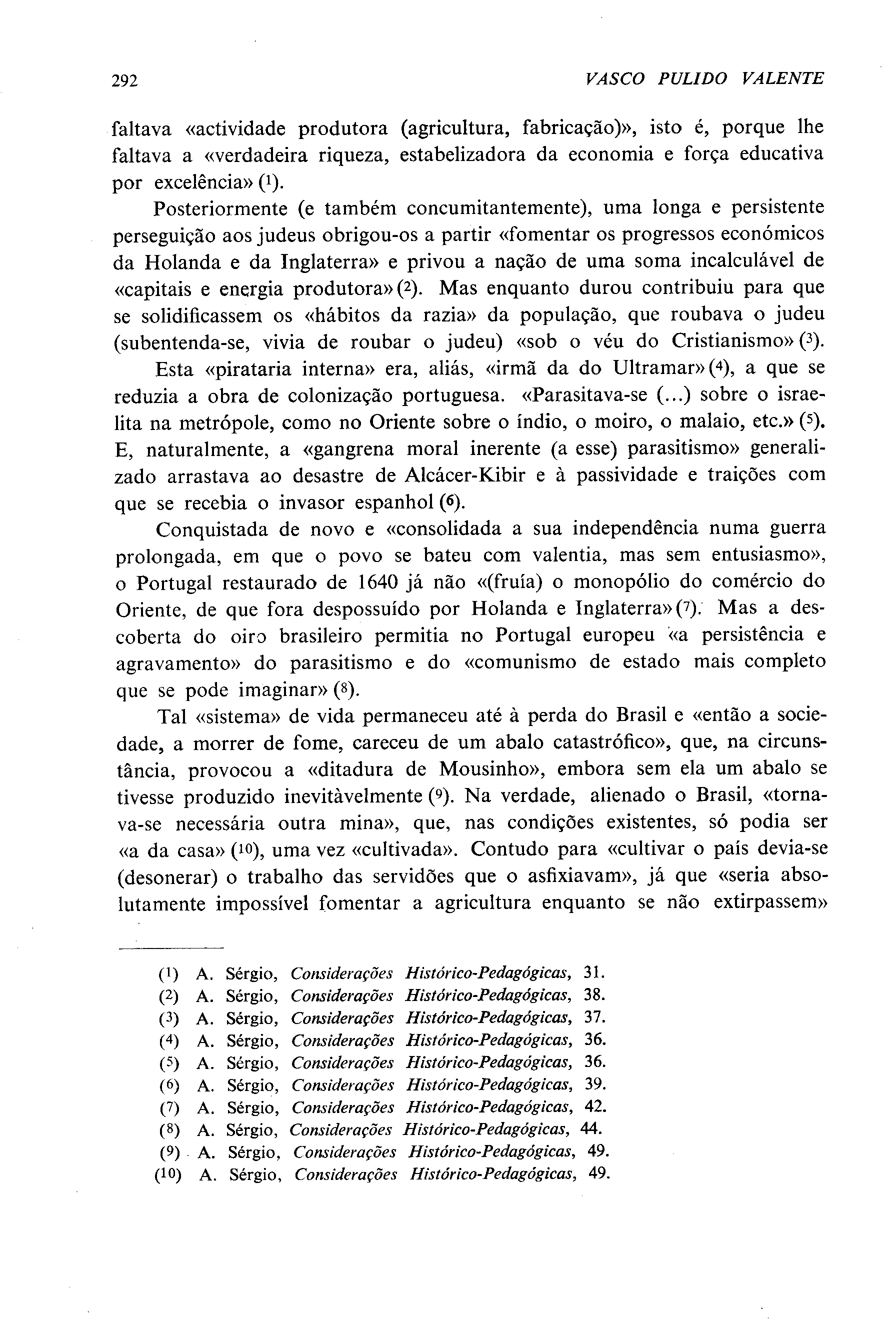 292 VASCO PULIDO VALENTE

faltava «actividade produtora (agricultura, fabricação)», isto é, porque lhe faltava a «verdadeira riqueza, estabelizadora da economia e força educativa por excelência» (1).

Posteriormente (e também concumitantemente), uma longa e persistente perseguição aos judeus obrigou-os a partir «fomentar os progressos económicos da Holanda e da Inglaterra» e privou a nação de uma soma incalculável de «capitais e energia produtora» (2). Mas enquanto durou contribuiu para que se solidificassem os «hábitos da razia» da população, que roubava o judeu (subentenda-se, vivia de roubar o judeu) «sob o véu do Cristianismo» (3).

Esta «pirataria interna» era, aliás, «irmã da do Ultramar» (4), a que se reduzia a obra de colonização portuguesa. «Parasitava-se (...) sobre o israelita na metrópole, como no Oriente sobre o índio, o moiro, o malaio, etc.» (5). E, naturalmente, a «gangrena moral inerente (a esse) parasitismo» generalizado arrastava ao desastre de Alcácer-Kibir e à passividade e traições com que se recebia o invasor espanhol (6).

Conquistada de novo e «consolidada a sua independência numa guerra prolongada, em que o povo se bateu com valentia, mas sem entusiasmo», o Portugal restaurado de 1640 já não «(fruía) o monopólio do comércio do Oriente, de que fora despossuído por Holanda e Inglaterra» (7). Mas a descoberta do oiro brasileiro permitia no Portugal europeu «a persistência e agravamento» do parasitismo e do «comunismo de estado mais completo que se pode imaginar» (8).

Tal «sistema» de vida permaneceu até à perda do Brasil e «então a sociedade, a morrer de fome, careceu de um abalo catastrófico», que, na circunstância, provocou a «ditadura de Mousinho», embora sem ela um abalo se tivesse produzido inevitàvelmente (9). Na verdade, alienado o Brasil, «tornava-se necessária outra mina», que, nas condições existentes, só podia ser «a da casa» (10), uma vez «cultivada». Contudo para «cultivar o país devia-se (desonerar) o trabalho das servidões que o asfixiavam», já que «seria absolutamente impossível fomentar a agricultura enquanto se não extirpassem»

(1) A. Sérgio, Considerações Histórico-Pedagógicas, 31.
(2) A. Sérgio, Considerações Histórico-Pedagógicas, 38.
(3) A. Sérgio, Considerações Histórico-Pedagógicas, 37.
(4) A. Sérgio, Considerações Histórico-Pedagógicas, 36.
(5) A. Sérgio, Considerações Histórico-Pedagógicas, 36.
(6) A. Sérgio, Considerações Histórico-Pedagógicas, 39.
(7) A. Sérgio, Considerações Histórico-Pedagógicas, 42.
(8) A. Sérgio, Considerações Histórico-Pedagógicas, 44.
(9) A. Sérgio, Considerações Histórico-Pedagógicas, 49.
(10) A. Sérgio, Considerações Histórico-Pedagógicas, 49.